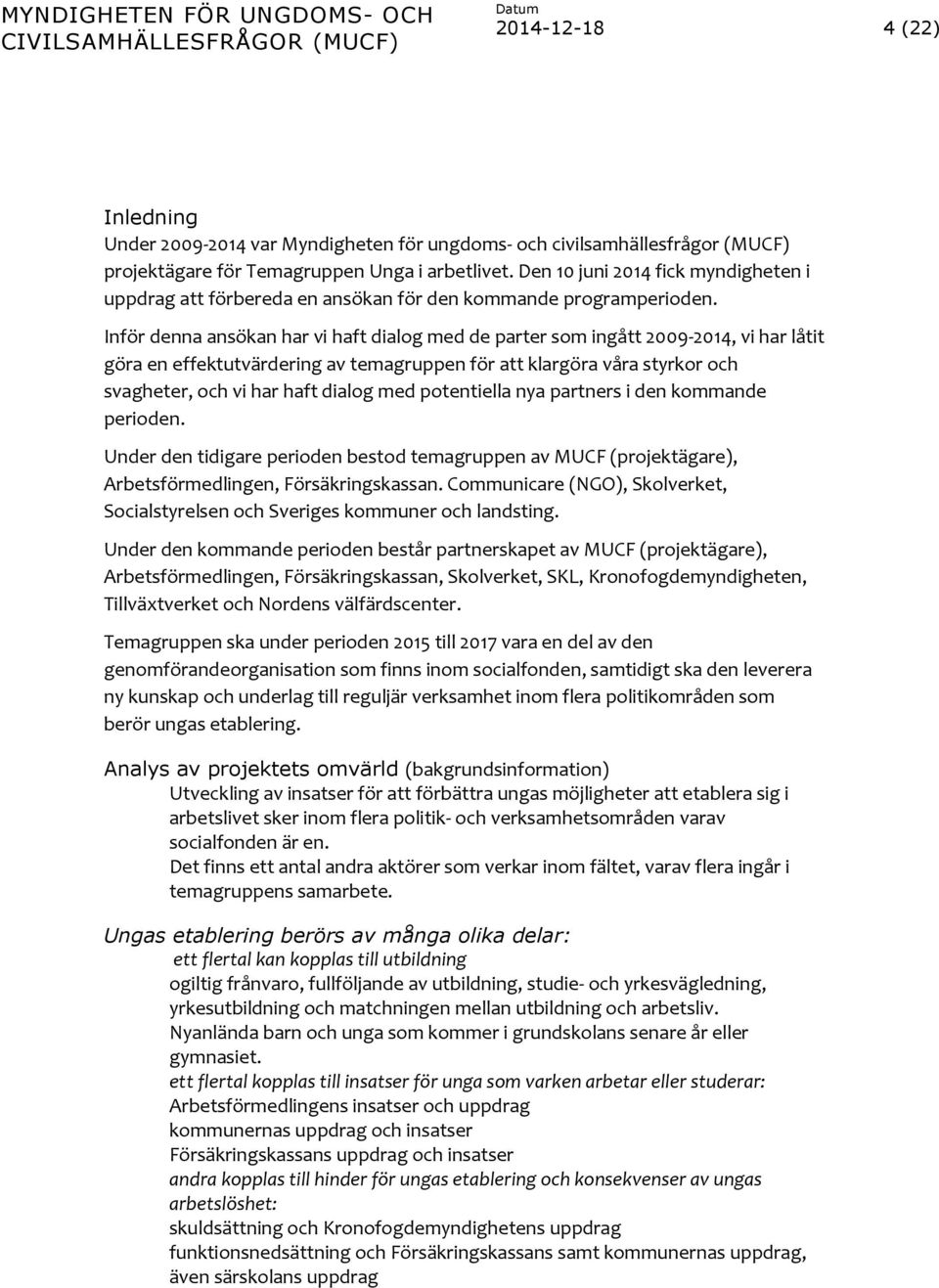 MYNDIGHETEN FÖR UNGDOMS- OCH CIVILSAMHÄLLESFRÅGOR (MUCF)

Datum
2014-12-18

4 (22)

Inledning
Under 2009-2014 var Myndigheten för ungdoms- och civilsamhällesfrågor (MUCF) projektägare för Temagruppen Unga i arbetlivet. Den 10 juni 2014 fick myndigheten i uppdrag att förbereda en ansökan för den kommande programperioden.

Inför denna ansökan har vi haft dialog med de parter som ingått 2009-2014, vi har låtit göra en effektutvärdering av temagruppen för att klargöra våra styrkor och svagheter, och vi har haft dialog med potentiella nya partners i den kommande perioden.

Under den tidigare perioden bestod temagruppen av MUCF (projektägare), Arbetsförmedlingen, Försäkringskassan. Communicare (NGO), Skolverket, Socialstyrelsen och Sveriges kommuner och landsting.

Under den kommande perioden består partnerskapet av MUCF (projektägare), Arbetsförmedlingen, Försäkringskassan, Skolverket, SKL, Kronofogdemyndigheten, Tillväxtverket och Nordens välfärdscenter.

Temagruppen ska under perioden 2015 till 2017 vara en del av den genomförandeorganisation som finns inom socialfonden, samtidigt ska den leverera ny kunskap och underlag till reguljär verksamhet inom flera politikområden som berör ungas etablering.

Analys av projektets omvärld (bakgrundsinformation)
Utveckling av insatser för att förbättra ungas möjligheter att etablera sig i arbetslivet sker inom flera politik- och verksamhetsområden varav socialfonden är en.
Det finns ett antal andra aktörer som verkar inom fältet, varav flera ingår i temagruppens samarbete.

Ungas etablering berörs av många olika delar:
ett flertal kan kopplas till utbildning
ogiltig frånvaro, fullföljande av utbildning, studie- och yrkesvägledning, yrkesutbildning och matchningen mellan utbildning och arbetsliv.
Nyanlända barn och unga som kommer i grundskolans senare år eller gymnasiet.
ett flertal kopplas till insatser för unga som varken arbetar eller studerar:
Arbetsförmedlingens insatser och uppdrag
kommunernas uppdrag och insatser
Försäkringskassans uppdrag och insatser
andra kopplas till hinder för ungas etablering och konsekvenser av ungas arbetslöshet:
skuldsättning och Kronofogdemyndighetens uppdrag
funktionsnedsättning och Försäkringskassans samt kommunernas uppdrag, även särskolans uppdrag